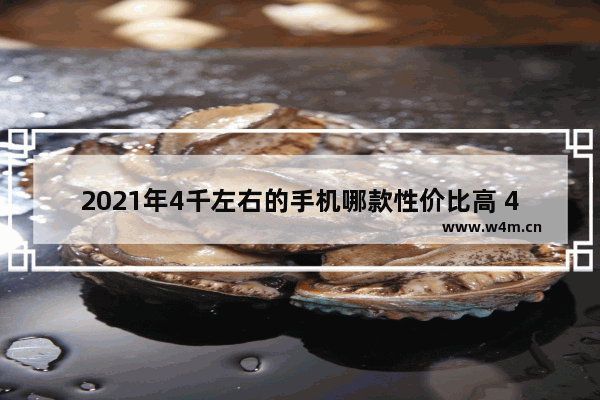 2021年4千左右的手机哪款性价比高 4

www.w4m.cn